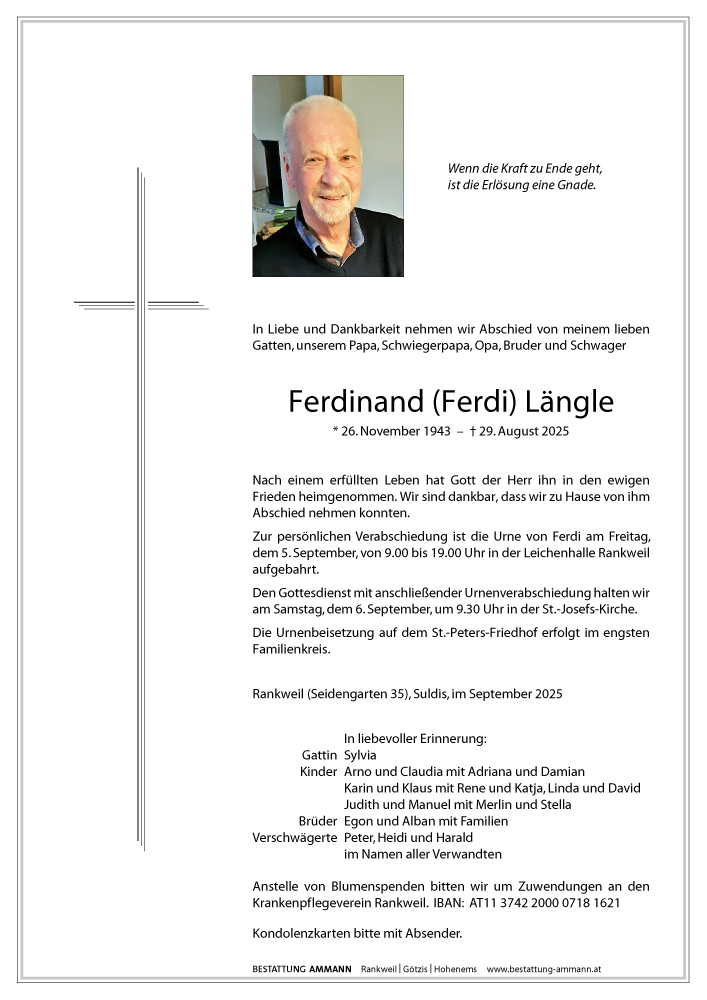 Wenn die Kraft zu Ende geht,
ist die Erlösung eine Gnade.

In Liebe und Dankbarkeit nehmen wir Abschied von meinem lieben Gatten, unserem Papa, Schwiegerpapa, Opa, Bruder und Schwager

Ferdinand (Ferdi) Längle

* 26. November 1943 – † 29. August 2025

Nach einem erfüllten Leben hat Gott der Herr ihn in den ewigen Frieden heimgenommen. Wir sind dankbar, dass wir zu Hause von ihm Abschied nehmen konnten.

Zur persönlichen Verabschiedung ist die Urne von Ferdi am Freitag, dem 5. September, von 9.00 bis 19.00 Uhr in der Leichenhalle Rankweil aufgebahrt.

Den Gottesdienst mit anschließender Urnenverabschiedung halten wir am Samstag, dem 6. September, um 9.30 Uhr in der St.-Josefs-Kirche.

Die Urnenbeisetzung auf dem St.-Peters-Friedhof erfolgt im engsten Familienkreis.

Rankweil (Seidengarten 35), Suldis, im September 2025

In liebevoller Erinnerung:
Gattin Sylvia
Kinder Arno und Claudia mit Adriana und Damian
Karin und Klaus mit Rene und Katja, Linda und David
Judith und Manuel mit Merlin und Stella
Brüder Egon und Alban mit Familien
Verschwägerte Peter, Heidi und Harald
im Namen aller Verwandten

Anstelle von Blumenspenden bitten wir um Zuwendungen an den Krankenpflegeverein Rankweil. IBAN: AT11 3742 2000 0718 1621

Kondolenzkarten bitte mit Absender.

BESTATTUNG AMMANN Rankweil | Götzis | Hohenems www.bestattung-ammann.at